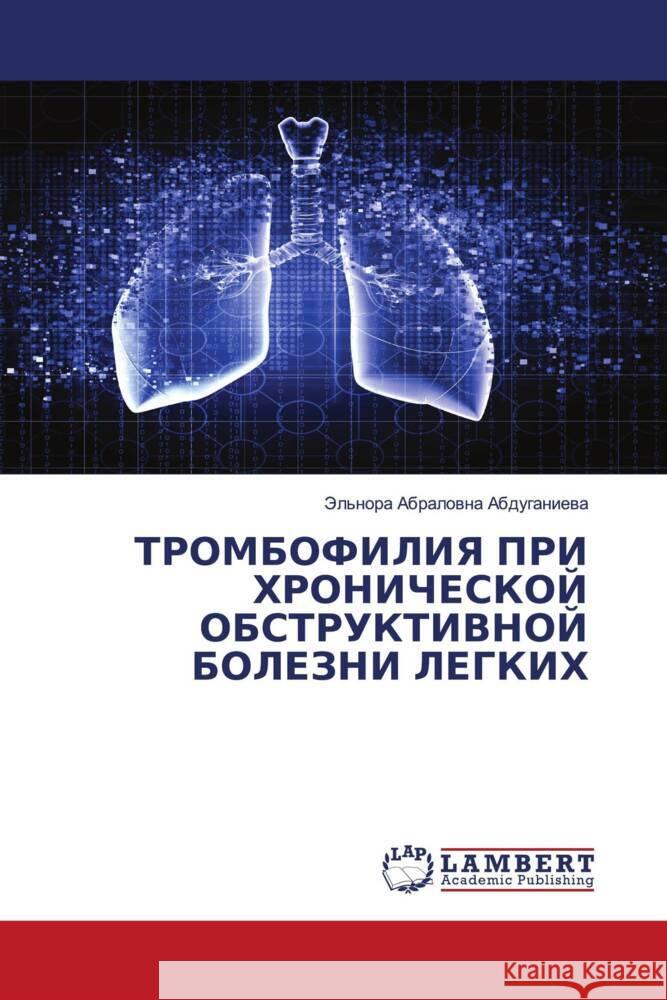 Эльнора Абраловна Абдуганиева

ТРОМБОФИЛИЯ ПРИ ХРОНИЧЕСКОЙ ОБСТРУКТИВНОЙ БОЛЕЗНИ ЛЕГКИХ

LAP LAMBERT Academic Publishing